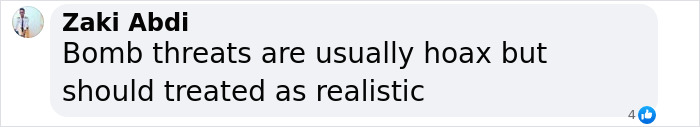 Zaki Abdi
Bomb threats are usually hoax but should treated as realistic
4